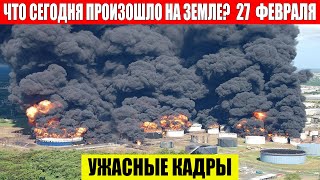 ЧТО СЕГОДНЯ ПРОИЗОШЛО НА ЗЕМЛЕ? 27 ФЕВРАЛЯ

УЖАСНЫЕ КАДРЫ